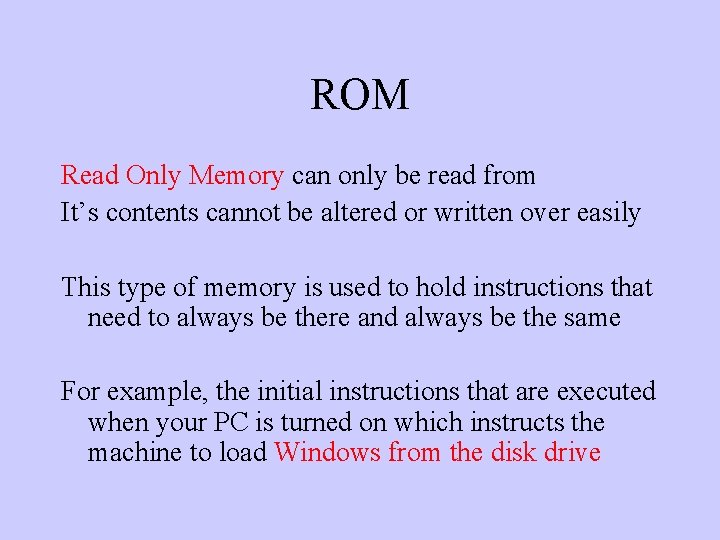 ROM

Read Only Memory can only be read from

It's contents cannot be altered or written over easily

This type of memory is used to hold instructions that need to always be there and always be the same

For example, the initial instructions that are executed when your PC is turned on which instructs the machine to load Windows from the disk drive